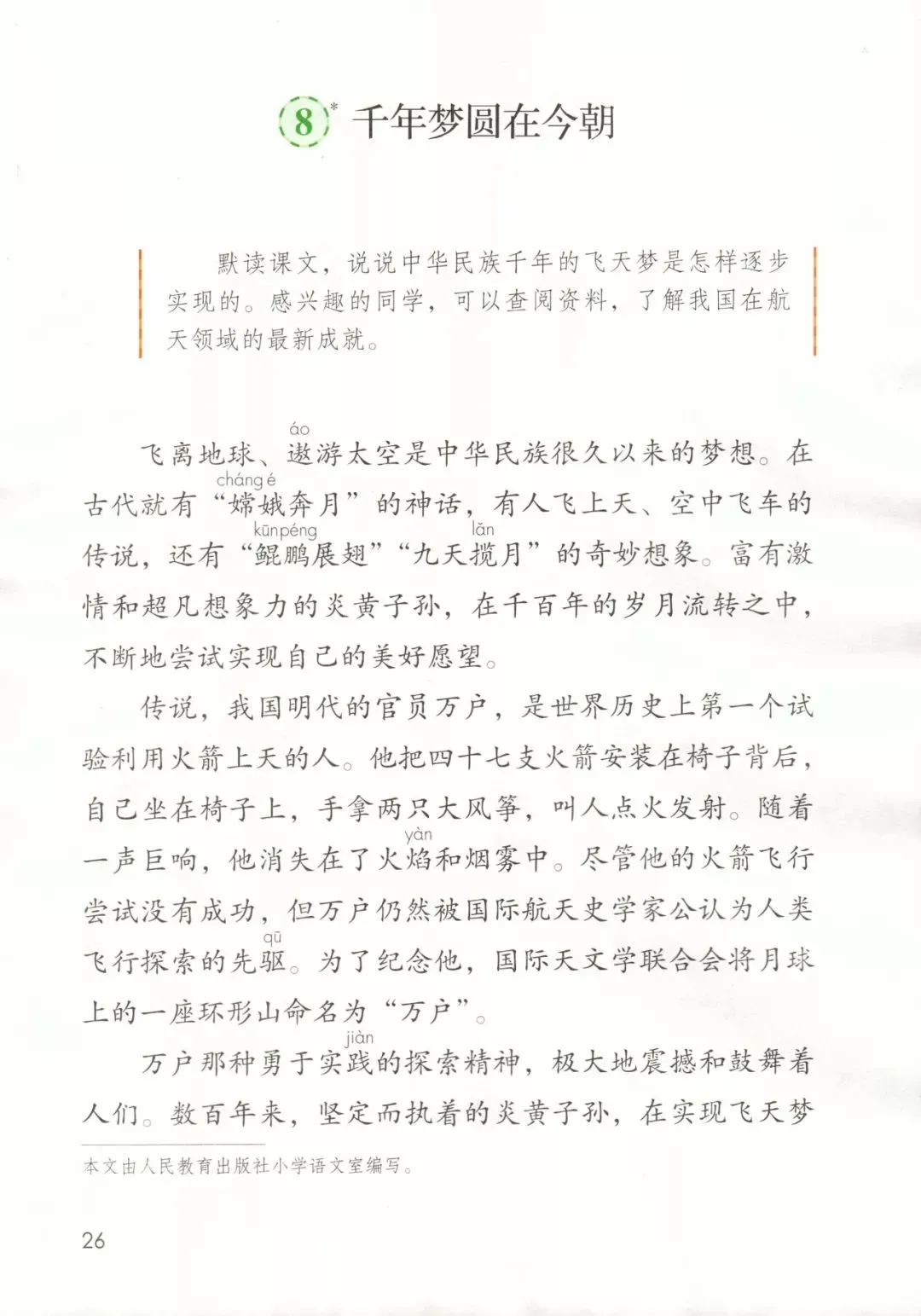 8* 千年梦圆在今朝

默读课文，说说中华民族千年的飞天梦是怎样逐步实现的。感兴趣的同学，可以查阅资料，了解我国在航天领域的最新成就。

飞离地球、遨(áo)游太空是中华民族很久以来的梦想。在古代就有“嫦娥(cháng é)奔月”的神话，有人飞上天、空中飞车的传说，还有“鲲鹏(kūnpéng)展翅”“九天揽(lǎn)月”的奇妙想象。富有激情和超凡想象力的炎黄子孙，在千百年的岁月流转之中，不断地尝试实现自己的美好愿望。

传说，我国明代的官员万户，是世界历史上第一个试验利用火箭上天的人。他把四十七支火箭安装在椅子背后，自己坐在椅子上，手拿两只大风筝，叫人点火发射。随着一声巨响，他消失在了火焰(yàn)和烟雾中。尽管他的火箭飞行尝试没有成功，但万户仍然被国际航天史学家公认为人类飞行探索的先驱(qū)。为了纪念他，国际天文学联合会将月球上的一座环形山命名为“万户”。

万户那种勇于实践(jiàn)的探索精神，极大地震撼和鼓舞着人们。数百年来，坚定而执着的炎黄子孙，在实现飞天梦

本文由人民教育出版社小学语文室编写。

26